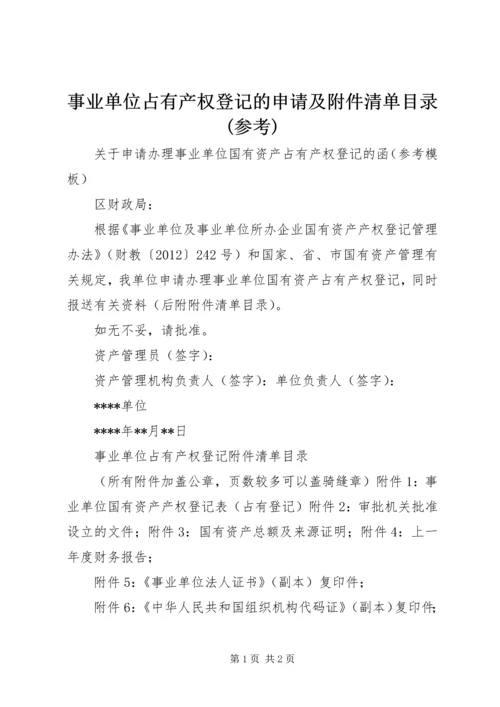 事业单位占有产权登记的申请及附件清单目录(参考)

关于申请办理事业单位国有资产占有产权登记的函（参考模板）

区财政局：

根据《事业单位及事业单位所办企业国有资产产权登记管理办法》（财教〔2012〕242号）和国家、省、市国有资产管理有关规定，我单位申请办理事业单位国有资产占有产权登记，同时报送有关资料（后附附件清单目录）。

如无不妥，请批准。

资产管理员（签字）：

资产管理机构负责人（签字）：单位负责人（签字）：

****单位

****年**月**日

事业单位占有产权登记附件清单目录

（所有附件加盖公章，页数较多可以盖骑缝章）附件1：事业单位国有资产产权登记表（占有登记）附件2：审批机关批准设立的文件；附件3：国有资产总额及来源证明；附件4：上一年度财务报告；

附件5：《事业单位法人证书》（副本）复印件；

附件6：《中华人民共和国组织机构代码证》（副本）复印件；

第1页 共2页